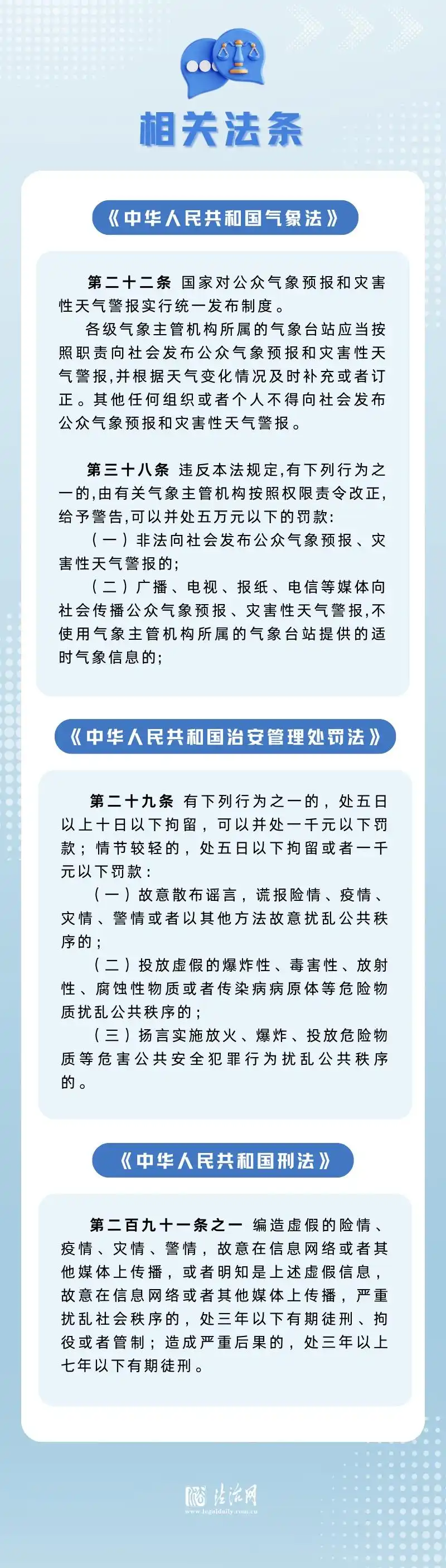 相关法条

《中华人民共和国气象法》

第二十二条 国家对公众气象预报和灾害性天气警报实行统一发布制度。

各级气象主管机构所属的气象台站应当按照职责向社会发布公众气象预报和灾害性天气警报,并根据天气变化情况及时补充或者订正。其他任何组织或者个人不得向社会发布公众气象预报和灾害性天气警报。

第三十八条 违反本法规定,有下列行为之一的,由有关气象主管机构按照权限责令改正,给予警告,可以并处五万元以下的罚款:

（一）非法向社会发布公众气象预报、灾害性天气警报的;

（二）广播、电视、报纸、电信等媒体向社会传播公众气象预报、灾害性天气警报,不使用气象主管机构所属的气象台站提供的适时气象信息的;

《中华人民共和国治安管理处罚法》

第二十九条 有下列行为之一的，处五日以上十日以下拘留，可以并处一千元以下罚款；情节较轻的，处五日以下拘留或者一千元以下罚款：

（一）故意散布谣言，谎报险情、疫情、灾情、警情或者以其他方法故意扰乱公共秩序的；

（二）投放虚假的爆炸性、毒害性、放射性、腐蚀性物质或者传染病病原体等危险物质扰乱公共秩序的；

（三）扬言实施放火、爆炸、投放危险物质等危害公共安全犯罪行为扰乱公共秩序的。

《中华人民共和国刑法》

第二百九十一条之一 编造虚假的险情、疫情、灾情、警情，故意在信息网络或者其他媒体上传播，或者明知是上述虚假信息，故意在信息网络或者其他媒体上传播，严重扰乱社会秩序的，处三年以下有期徒刑、拘役或者管制；造成严重后果的，处三年以上七年以下有期徒刑。

法治网
www.legaldaily.com.cn